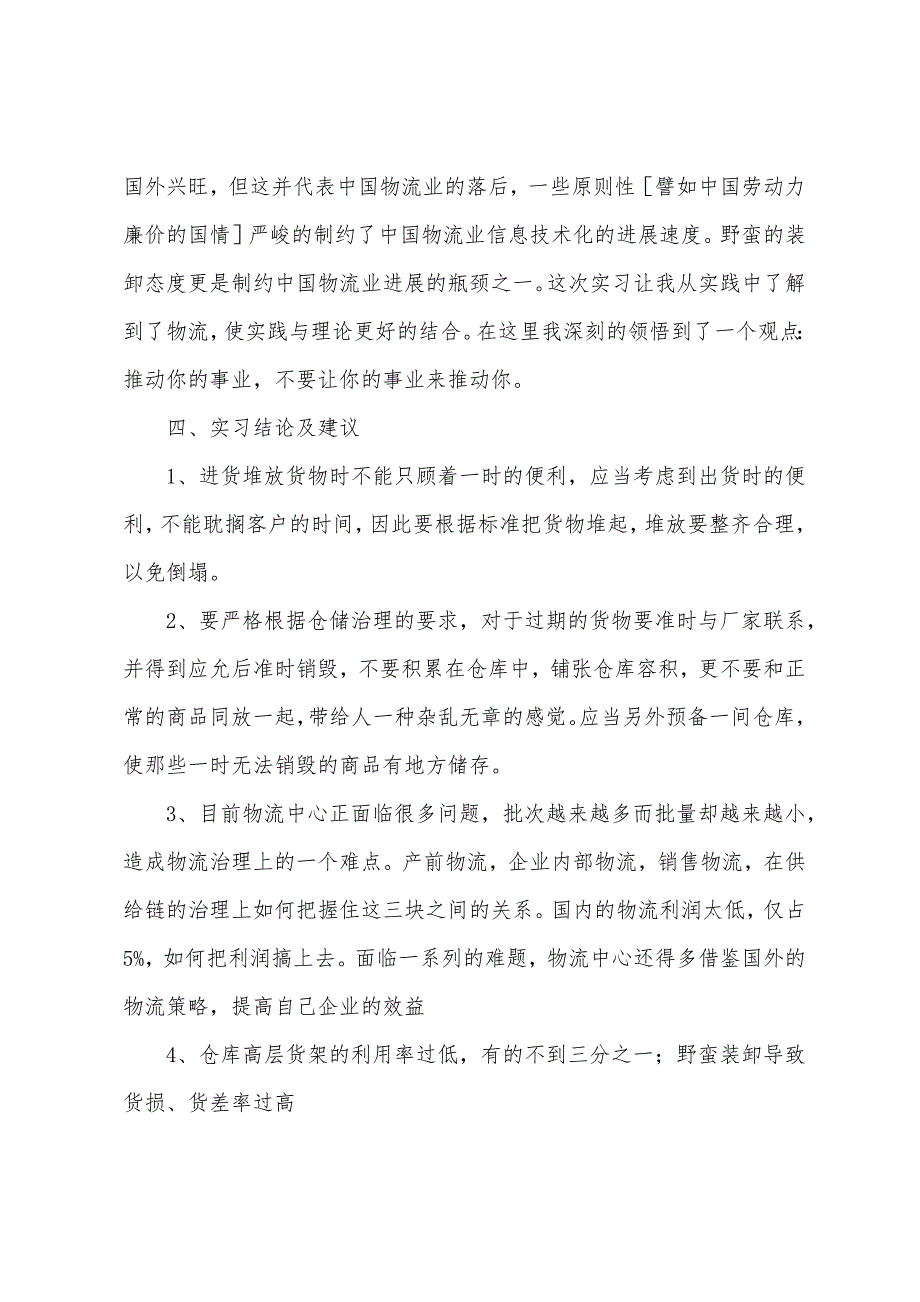 国外兴旺，但这并代表中国物流业的落后，一些原则性［譬如中国劳动力廉价的国情］严峻的制约了中国物流业信息技术化的进展速度。野蛮的装卸态度更是制约中国物流业进展的瓶颈之一。这次实习让我从实践中了解到了物流，使实践与理论更好的结合。在这里我深刻的领悟到了一个观点：推动你的事业，不要让你的事业来推动你。

四、实习结论及建议

1、进货堆放货物时不能只顾着一时的便利，应当考虑到出货时的便利，不能耽搁客户的时间，因此要根据标准把货物堆起，堆放要整齐合理，以免倒塌。

2、要严格根据仓储治理的要求，对于过期的货物要准时与厂家联系，并得到应允后准时销毁，不要积累在仓库中，铺张仓库容积，更不要和正常的商品同放一起，带给人一种杂乱无章的感觉。应当另外预备一间仓库，使那些一时无法销毁的商品有地方储存。

3、目前物流中心正面临很多问题，批次越来越多而批量却越来越小，造成物流治理上的一个难点。产前物流，企业内部物流，销售物流，在供给链的治理上如何把握住这三块之间的关系。国内的物流利润太低，仅占5%，如何把利润搞上去。面临一系列的难题，物流中心还得多借鉴国外的物流策略，提高自己企业的效益

4、仓库高层货架的利用率过低，有的不到三分之一；野蛮装卸导致货损、货差率过高